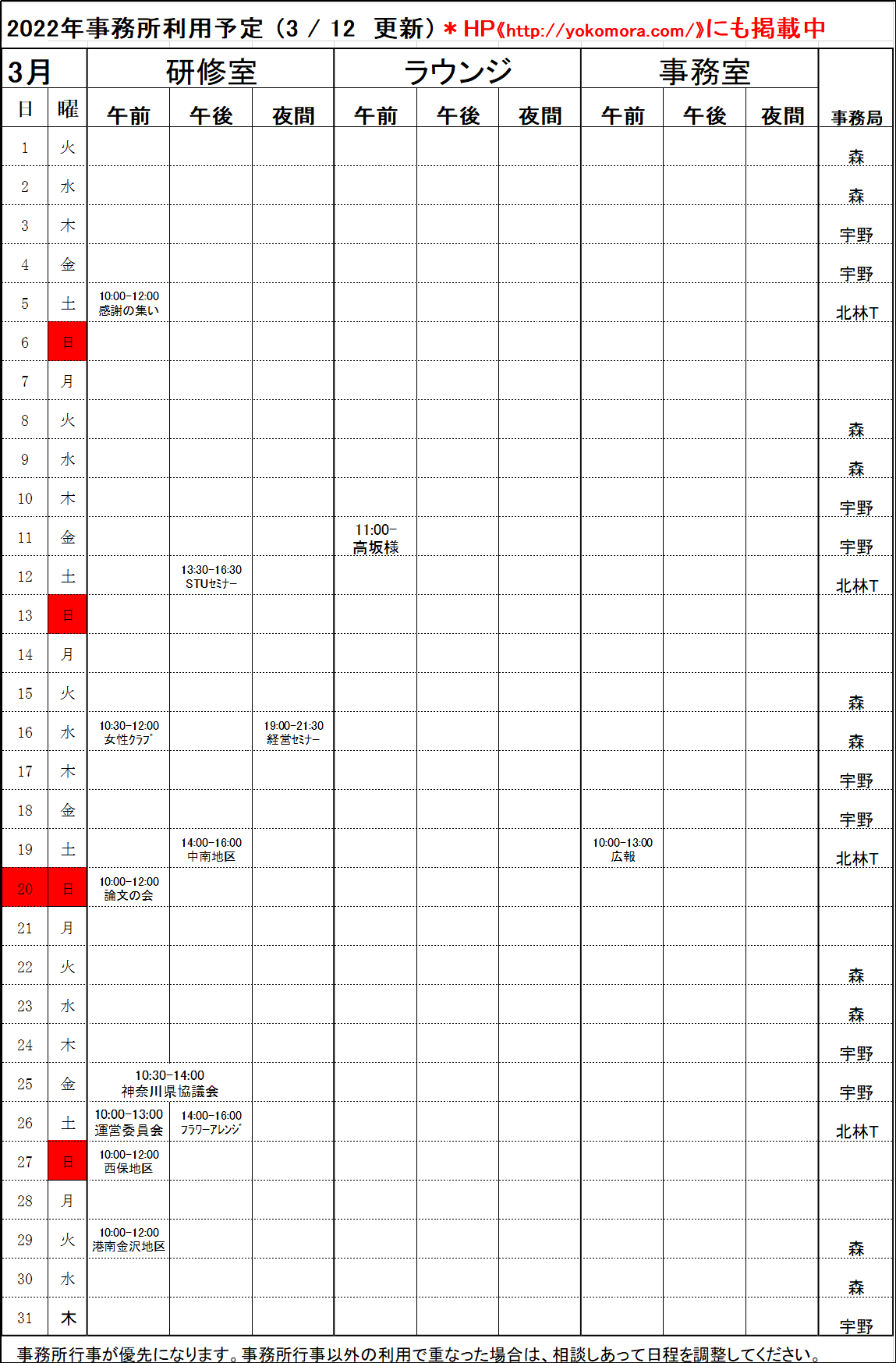 2022年事務所利用予定（3 / 12 更新）＊HP《http://yokomora.com/》にも掲載中

| 3月 | | 研修室 | | | ラウンジ | | | 事務室 | | | |
|---|---|---|---|---|---|---|---|---|---|---|---|
| 日 | 曜 | 午前 | 午後 | 夜間 | 午前 | 午後 | 夜間 | 午前 | 午後 | 夜間 | 事務局 |
| 1 | 火 | | | | | | | | | | 森 |
| 2 | 水 | | | | | | | | | | 森 |
| 3 | 木 | | | | | | | | | | 宇野 |
| 4 | 金 | | | | | | | | | | 宇野 |
| 5 | 土 | 10:00-12:00 感謝の集い | | | | | | | | | 北林T |
| 6 | 日 | | | | | | | | | | |
| 7 | 月 | | | | | | | | | | |
| 8 | 火 | | | | | | | | | | 森 |
| 9 | 水 | | | | | | | | | | 森 |
| 10 | 木 | | | | | | | | | | 宇野 |
| 11 | 金 | | | | 11:00- 高坂様 | | | | | | 宇野 |
| 12 | 土 | | 13:30-16:30 STUｾﾐﾅｰ | | | | | | | | 北林T |
| 13 | 日 | | | | | | | | | | |
| 14 | 月 | | | | | | | | | | |
| 15 | 火 | | | | | | | | | | 森 |
| 16 | 水 | 10:30-12:00 女性ｸﾗﾌﾞ | | 19:00-21:30 経営ｾﾐﾅｰ | | | | | | | 森 |
| 17 | 木 | | | | | | | | | | 宇野 |
| 18 | 金 | | | | | | | | | | 宇野 |
| 19 | 土 | | 14:00-16:00 中南地区 | | | | | 10:00-13:00 広報 | | | 北林T |
| 20 | 日 | 10:00-12:00 論文の会 | | | | | | | | | |
| 21 | 月 | | | | | | | | | | |
| 22 | 火 | | | | | | | | | | 森 |
| 23 | 水 | | | | | | | | | | 森 |
| 24 | 木 | | | | | | | | | | 宇野 |
| 25 | 金 | 10:30-14:00 神奈川県協議会 | | | | | | | | | 宇野 |
| 26 | 土 | 10:00-13:00 運営委員会 | 14:00-16:00 ﾌﾗﾜｰｱﾚﾝｼﾞ | | | | | | | | 北林T |
| 27 | 日 | 10:00-12:00 西保地区 | | | | | | | | | |
| 28 | 月 | | | | | | | | | | |
| 29 | 火 | 10:00-12:00 港南金沢地区 | | | | | | | | | 森 |
| 30 | 水 | | | | | | | | | | 森 |
| 31 | 木 | | | | | | | | | | 宇野 |

事務所行事が優先になります。事務所行事以外の利用で重なった場合は、相談しあって日程を調整してください。